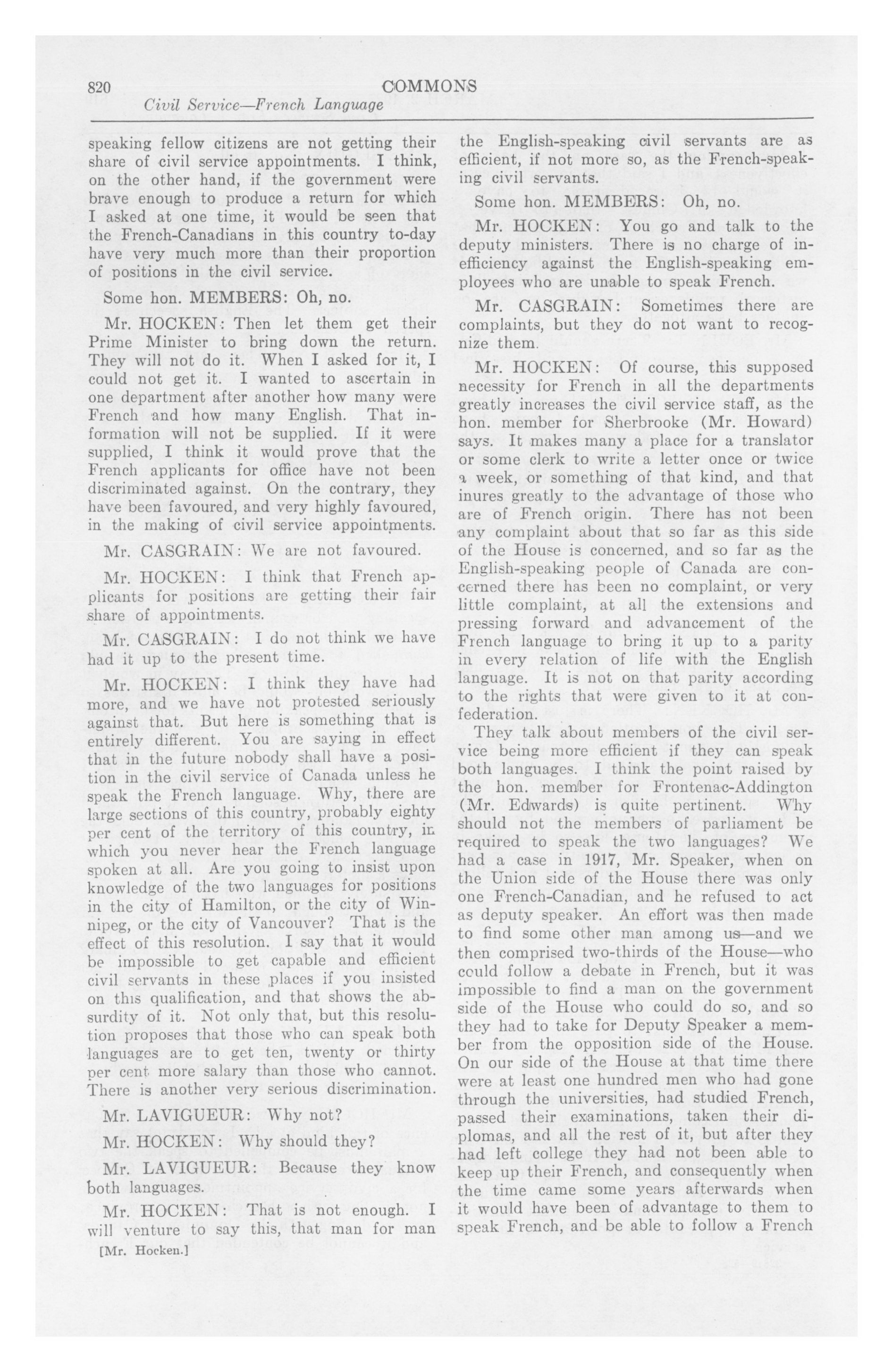 820 COMMONS

Civil Service—French Language

speaking fellow citizens are not getting their share of civil service appointments. I think, on the other hand, if the government were brave enough to produce a return for which I asked at one time, it would be seen that the French-Canadians in this country to-day have very much more than their proportion of positions in the civil service.

Some hon. MEMBERS: Oh, no.

Mr. HOCKEN: Then let them get their Prime Minister to bring down the return. They will not do it. When I asked for it, I could not get it. I wanted to ascertain in one department after another how many were French and how many English. That information will not be supplied. If it were supplied, I think it would prove that the French applicants for office have not been discriminated against. On the contrary, they have been favoured, and very highly favoured, in the making of civil service appointments.

Mr. CASGRAIN: We are not favoured.

Mr. HOCKEN: I think that French applicants for positions are getting their fair share of appointments.

Mr. CASGRAIN: I do not think we have had it up to the present time.

Mr. HOCKEN: I think they have had more, and we have not protested seriously against that. But here is something that is entirely different. You are saying in effect that in the future nobody shall have a position in the civil service of Canada unless he speak the French language. Why, there are large sections of this country, probably eighty per cent of the territory of this country, in which you never hear the French language spoken at all. Are you going to insist upon knowledge of the two languages for positions in the city of Hamilton, or the city of Winnipeg, or the city of Vancouver? That is the effect of this resolution. I say that it would be impossible to get capable and efficient civil servants in these places if you insisted on this qualification, and that shows the absurdity of it. Not only that, but this resolution proposes that those who can speak both languages are to get ten, twenty or thirty per cent more salary than those who cannot. There is another very serious discrimination.

Mr. LAVIGUEUR: Why not?

Mr. HOCKEN: Why should they?

Mr. LAVIGUEUR: Because they know both languages.

Mr. HOCKEN: That is not enough. I will venture to say this, that man for man

[Mr. Hocken.]

the English-speaking civil servants are as efficient, if not more so, as the French-speaking civil servants.

Some hon. MEMBERS: Oh, no.

Mr. HOCKEN: You go and talk to the deputy ministers. There is no charge of inefficiency against the English-speaking employees who are unable to speak French.

Mr. CASGRAIN: Sometimes there are complaints, but they do not want to recognize them.

Mr. HOCKEN: Of course, this supposed necessity for French in all the departments greatly increases the civil service staff, as the hon. member for Sherbrooke (Mr. Howard) says. It makes many a place for a translator or some clerk to write a letter once or twice a week, or something of that kind, and that inures greatly to the advantage of those who are of French origin. There has not been any complaint about that so far as this side of the House is concerned, and so far as the English-speaking people of Canada are concerned there has been no complaint, or very little complaint, at all the extensions and pressing forward and advancement of the French language to bring it up to a parity in every relation of life with the English language. It is not on that parity according to the rights that were given to it at confederation.

They talk about members of the civil service being more efficient if they can speak both languages. I think the point raised by the hon. member for Frontenac-Addington (Mr. Edwards) is quite pertinent. Why should not the members of parliament be required to speak the two languages? We had a case in 1917, Mr. Speaker, when on the Union side of the House there was only one French-Canadian, and he refused to act as deputy speaker. An effort was then made to find some other man among us—and we then comprised two-thirds of the House—who could follow a debate in French, but it was impossible to find a man on the government side of the House who could do so, and so they had to take for Deputy Speaker a member from the opposition side of the House. On our side of the House at that time there were at least one hundred men who had gone through the universities, had studied French, passed their examinations, taken their diplomas, and all the rest of it, but after they had left college they had not been able to keep up their French, and consequently when the time came some years afterwards when it would have been of advantage to them to speak French, and be able to follow a French